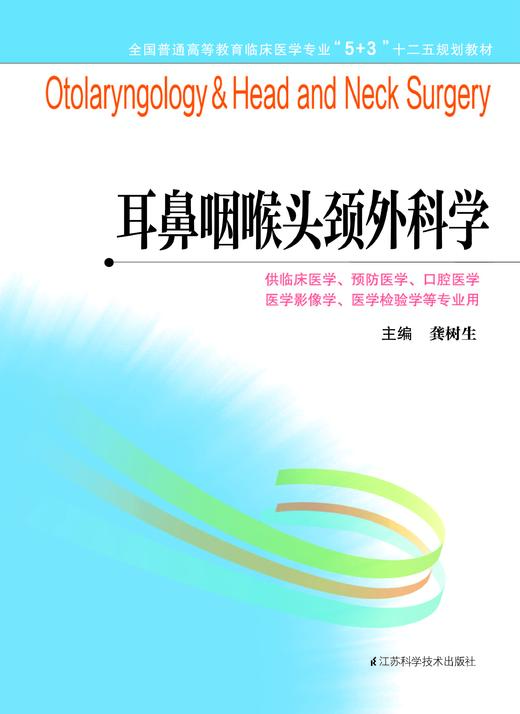 全国普通高等教育临床医学专业“5+3”十二五规划教材

Otolaryngology & Head and Neck Surgery

耳鼻咽喉头颈外科学

供临床医学、预防医学、口腔医学
医学影像学、医学检验学等专业用

主编　龚树生

江苏科学技术出版社